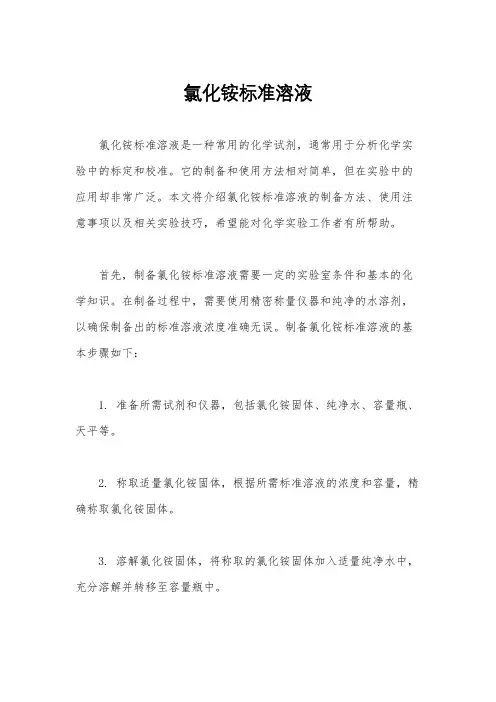 氯化铵标准溶液

氯化铵标准溶液是一种常用的化学试剂，通常用于分析化学实验中的标定和校准。它的制备和使用方法相对简单，但在实验中的应用却非常广泛。本文将介绍氯化铵标准溶液的制备方法、使用注意事项以及相关实验技巧，希望能对化学实验工作者有所帮助。

首先，制备氯化铵标准溶液需要一定的实验室条件和基本的化学知识。在制备过程中，需要使用精密称量仪器和纯净的水溶剂，以确保制备出的标准溶液浓度准确无误。制备氯化铵标准溶液的基本步骤如下：

1. 准备所需试剂和仪器，包括氯化铵固体、纯净水、容量瓶、天平等。

2. 称取适量氯化铵固体，根据所需标准溶液的浓度和容量，精确称取氯化铵固体。

3. 溶解氯化铵固体，将称取的氯化铵固体加入适量纯净水中，充分溶解并转移至容量瓶中。